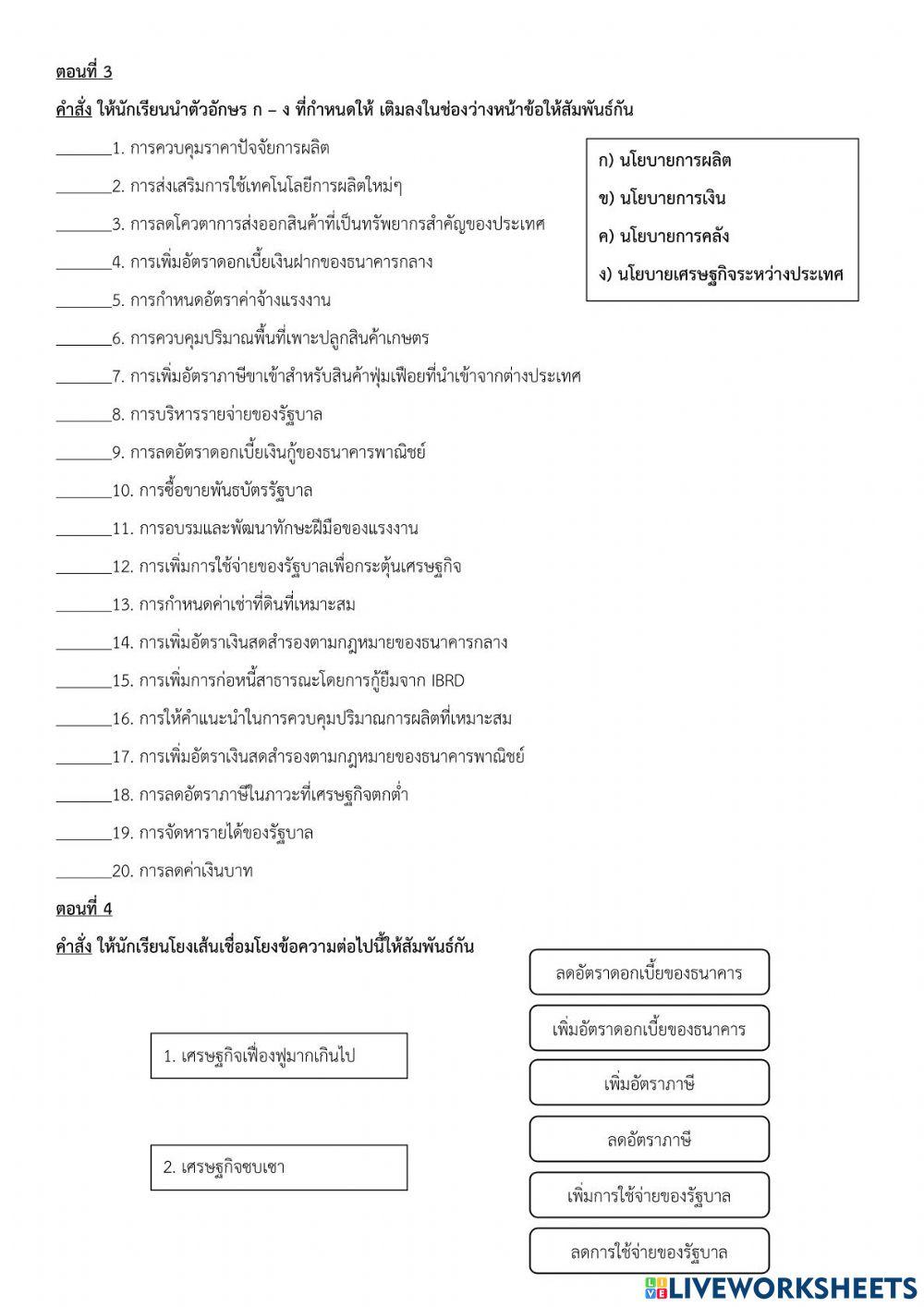 ตอนที่ 3

คำสั่ง ให้นักเรียนนำตัวอักษร ก – ง ที่กำหนดให้ เติมลงในช่องว่างหน้าข้อให้สัมพันธ์กัน

ก) นโยบายการผลิต
ข) นโยบายการเงิน
ค) นโยบายการคลัง
ง) นโยบายเศรษฐกิจระหว่างประเทศ

________1. การควบคุมราคาปัจจัยการผลิต
________2. การส่งเสริมการใช้เทคโนโลยีการผลิตใหม่ๆ
________3. การลดโควตาการส่งออกสินค้าที่เป็นทรัพยากรสำคัญของประเทศ
________4. การเพิ่มอัตราดอกเบี้ยเงินฝากของธนาคารกลาง
________5. การกำหนดอัตราค่าจ้างแรงงาน
________6. การควบคุมปริมาณพื้นที่เพาะปลูกสินค้าเกษตร
________7. การเพิ่มอัตราภาษีขาเข้าสำหรับสินค้าฟุ่มเฟือยที่นำเข้าจากต่างประเทศ
________8. การบริหารรายจ่ายของรัฐบาล
________9. การลดอัตราดอกเบี้ยเงินกู้ของธนาคารพาณิชย์
________10. การซื้อขายพันธบัตรรัฐบาล
________11. การอบรมและพัฒนาทักษะฝีมือของแรงงาน
________12. การเพิ่มการใช้จ่ายของรัฐบาลเพื่อกระตุ้นเศรษฐกิจ
________13. การกำหนดค่าเช่าที่ดินที่เหมาะสม
________14. การเพิ่มอัตราเงินสดสำรองตามกฎหมายของธนาคารกลาง
________15. การเพิ่มการก่อหนี้สาธารณะโดยการกู้ยืมจาก IBRD
________16. การให้คำแนะนำในการควบคุมปริมาณการผลิตที่เหมาะสม
________17. การเพิ่มอัตราเงินสดสำรองตามกฎหมายของธนาคารพาณิชย์
________18. การลดอัตราภาษีในภาวะที่เศรษฐกิจตกต่ำ
________19. การจัดหารายได้ของรัฐบาล
________20. การลดค่าเงินบาท

ตอนที่ 4

คำสั่ง ให้นักเรียนโยงเส้นเชื่อมโยงข้อความต่อไปนี้ให้สัมพันธ์กัน

1. เศรษฐกิจเฟื่องฟูมากเกินไป

2. เศรษฐกิจซบเซา

ลดอัตราดอกเบี้ยของธนาคาร
เพิ่มอัตราดอกเบี้ยของธนาคาร
เพิ่มอัตราภาษี
ลดอัตราภาษี
เพิ่มการใช้จ่ายของรัฐบาล
ลดการใช้จ่ายของรัฐบาล

LIVEWORKSHEETS